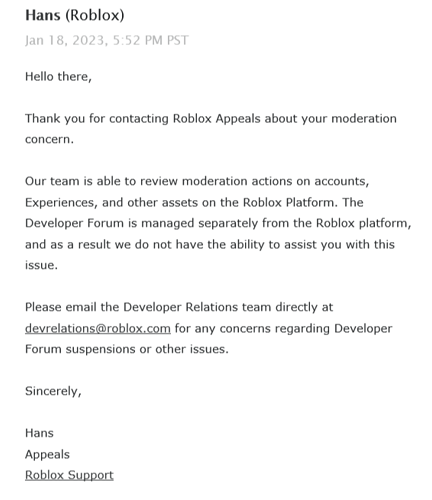 Hans (Roblox)
Jan 18, 2023, 5:52 PM PST

Hello there,

Thank you for contacting Roblox Appeals about your moderation concern.

Our team is able to review moderation actions on accounts, Experiences, and other assets on the Roblox Platform. The Developer Forum is managed separately from the Roblox platform, and as a result we do not have the ability to assist you with this issue.

Please email the Developer Relations team directly at devrelations@roblox.com for any concerns regarding Developer Forum suspensions or other issues.

Sincerely,

Hans
Appeals
Roblox Support